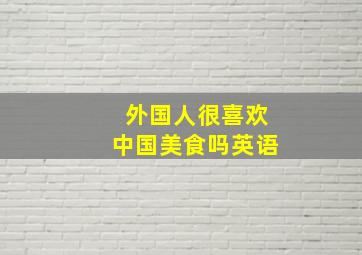 外国人很喜欢
中国美食吗英语